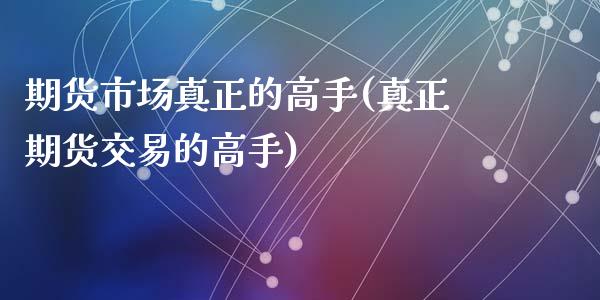 期货市场真正的高手(真正期货交易的高手)